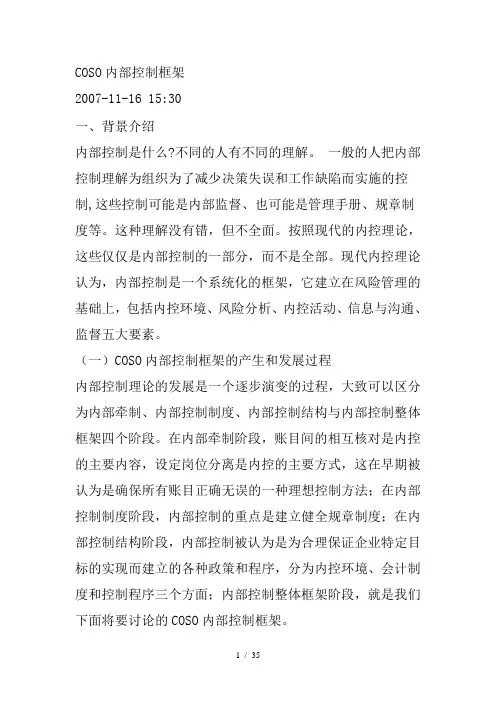 COSO 内部控制框架

2007-11-16 15:30

一、背景介绍

内部控制是什么?不同的人有不同的理解。 一般的人把内部控制理解为组织为了减少决策失误和工作缺陷而实施的控制,这些控制可能是内部监督、也可能是管理手册、规章制度等。这种理解没有错，但不全面。按照现代的内控理论，这些仅仅是内部控制的一部分，而不是全部。现代内控理论认为，内部控制是一个系统化的框架，它建立在风险管理的基础上，包括内控环境、风险分析、内控活动、信息与沟通、监督五大要素。

（一）COSO 内部控制框架的产生和发展过程

内部控制理论的发展是一个逐步演变的过程，大致可以区分为内部牵制、内部控制制度、内部控制结构与内部控制整体框架四个阶段。在内部牵制阶段，账目间的相互核对是内控的主要内容，设定岗位分离是内控的主要方式，这在早期被认为是确保所有账目正确无误的一种理想控制方法；在内部控制制度阶段，内部控制的重点是建立健全规章制度；在内部控制结构阶段，内部控制被认为是为合理保证企业特定目标的实现而建立的各种政策和程序，分为内控环境、会计制度和控制程序三个方面；内部控制整体框架阶段，就是我们下面将要讨论的 COSO 内部控制框架。

1 / 35